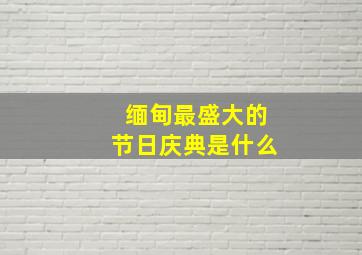 缅甸最盛大的
节日庆典是什么